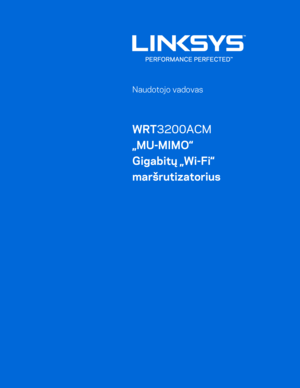 LINKSYS
PERFORMANCE PERFECTED™

Naudotojo vadovas

WRT3200ACM
„MU-MIMO“
Gigabitų „Wi-Fi“
maršrutizatorius